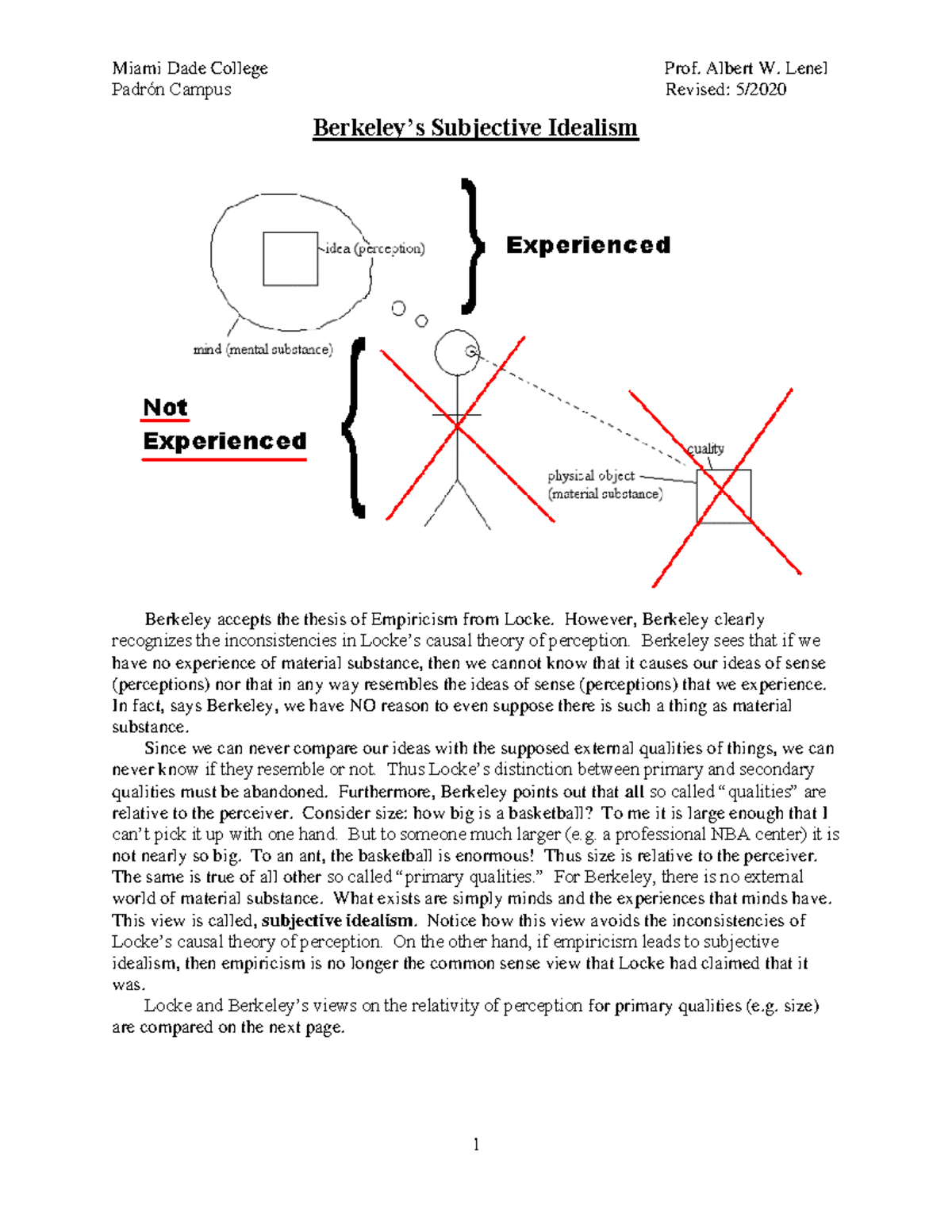 Miami Dade College
Padrón Campus

Prof. Albert W. Lenel
Revised: 5/2020

Berkeley's Subjective Idealism

idea (perception)

Experienced

mind (mental substance)

Not Experienced

quality

physical object (material substance)

Berkeley accepts the thesis of Empiricism from Locke. However, Berkeley clearly recognizes the inconsistencies in Locke's causal theory of perception. Berkeley sees that if we have no experience of material substance, then we cannot know that it causes our ideas of sense (perceptions) nor that in any way resembles the ideas of sense (perceptions) that we experience. In fact, says Berkeley, we have NO reason to even suppose there is such a thing as material substance.

Since we can never compare our ideas with the supposed external qualities of things, we can never know if they resemble or not. Thus Locke's distinction between primary and secondary qualities must be abandoned. Furthermore, Berkeley points out that all so called "qualities" are relative to the perceiver. Consider size: how big is a basketball? To me it is large enough that I can't pick it up with one hand. But to someone much larger (e.g. a professional NBA center) it is not nearly so big. To an ant, the basketball is enormous! Thus size is relative to the perceiver. The same is true of all other so called "primary qualities." For Berkeley, there is no external world of material substance. What exists are simply minds and the experiences that minds have. This view is called, subjective idealism. Notice how this view avoids the inconsistencies of Locke's causal theory of perception. On the other hand, if empiricism leads to subjective idealism, then empiricism is no longer the common sense view that Locke had claimed that it was.

Locke and Berkeley's views on the relativity of perception for primary qualities (e.g. size) are compared on the next page.

1